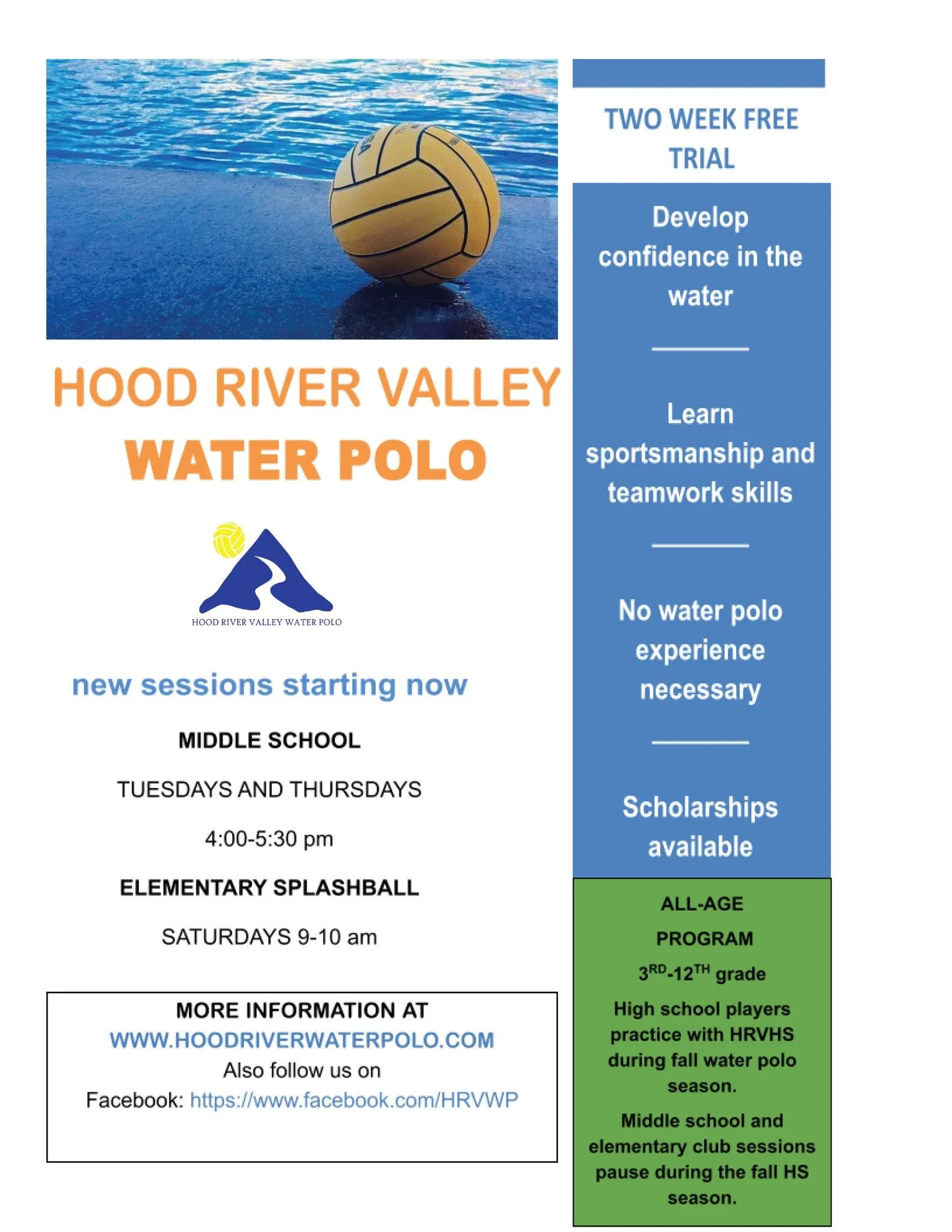 HOOD RIVER VALLEY
WATER POLO

HOOD RIVER VALLEY WATER POLO

new sessions starting now

MIDDLE SCHOOL

TUESDAYS AND THURSDAYS

4:00-5:30 pm

ELEMENTARY SPLASHBALL

SATURDAYS 9-10 am

MORE INFORMATION AT
WWW.HOODRIVERWATERPOLO.COM
Also follow us on
Facebook: https://www.facebook.com/HRVWP

TWO WEEK FREE TRIAL

Develop confidence in the water

Learn sportsmanship and teamwork skills

No water polo experience necessary

Scholarships available

ALL-AGE PROGRAM

$3^{RD}$-$12^{TH}$ grade

High school players practice with HRVHS during fall water polo season.

Middle school and elementary club sessions pause during the fall HS season.